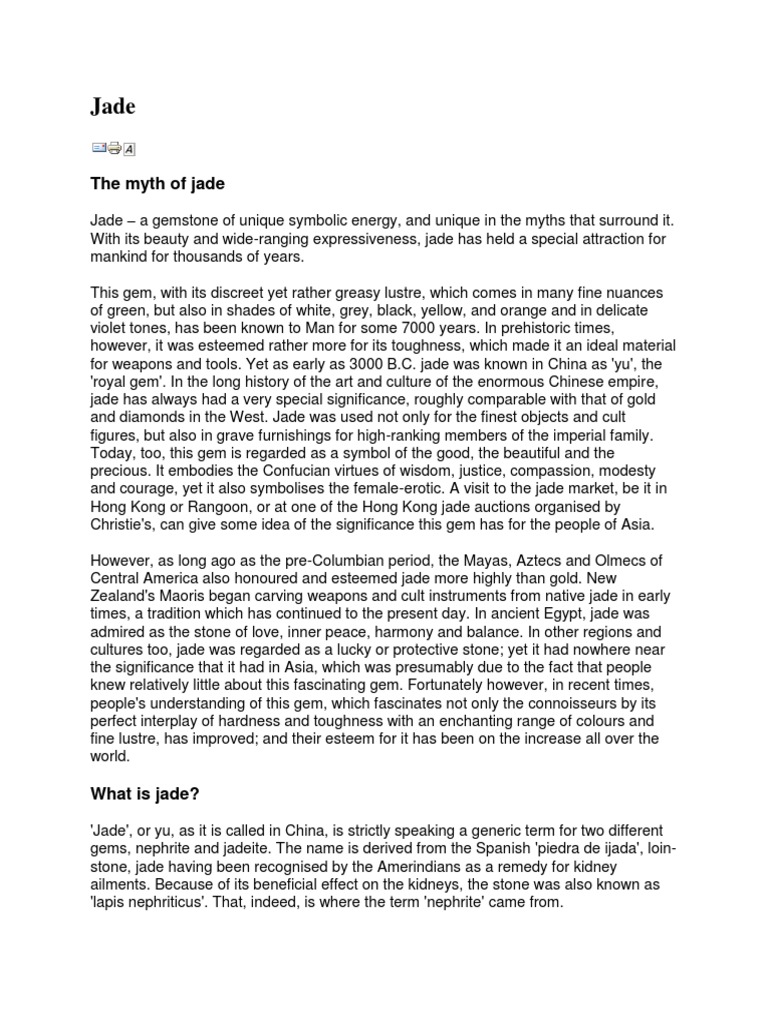 Jade

The myth of jade

Jade – a gemstone of unique symbolic energy, and unique in the myths that surround it. With its beauty and wide-ranging expressiveness, jade has held a special attraction for mankind for thousands of years.

This gem, with its discreet yet rather greasy lustre, which comes in many fine nuances of green, but also in shades of white, grey, black, yellow, and orange and in delicate violet tones, has been known to Man for some 7000 years. In prehistoric times, however, it was esteemed rather more for its toughness, which made it an ideal material for weapons and tools. Yet as early as 3000 B.C. jade was known in China as 'yu', the 'royal gem'. In the long history of the art and culture of the enormous Chinese empire, jade has always had a very special significance, roughly comparable with that of gold and diamonds in the West. Jade was used not only for the finest objects and cult figures, but also in grave furnishings for high-ranking members of the imperial family. Today, too, this gem is regarded as a symbol of the good, the beautiful and the precious. It embodies the Confucian virtues of wisdom, justice, compassion, modesty and courage, yet it also symbolises the female-erotic. A visit to the jade market, be it in Hong Kong or Rangoon, or at one of the Hong Kong jade auctions organised by Christie's, can give some idea of the significance this gem has for the people of Asia.

However, as long ago as the pre-Columbian period, the Mayas, Aztecs and Olmecs of Central America also honoured and esteemed jade more highly than gold. New Zealand's Maoris began carving weapons and cult instruments from native jade in early times, a tradition which has continued to the present day. In ancient Egypt, jade was admired as the stone of love, inner peace, harmony and balance. In other regions and cultures too, jade was regarded as a lucky or protective stone; yet it had nowhere near the significance that it had in Asia, which was presumably due to the fact that people knew relatively little about this fascinating gem. Fortunately however, in recent times, people's understanding of this gem, which fascinates not only the connoisseurs by its perfect interplay of hardness and toughness with an enchanting range of colours and fine lustre, has improved; and their esteem for it has been on the increase all over the world.

What is jade?

'Jade', or yu, as it is called in China, is strictly speaking a generic term for two different gems, nephrite and jadeite. The name is derived from the Spanish 'piedra de ijada', loin-stone, jade having been recognised by the Amerindians as a remedy for kidney ailments. Because of its beneficial effect on the kidneys, the stone was also known as 'lapis nephriticus'. That, indeed, is where the term 'nephrite' came from.